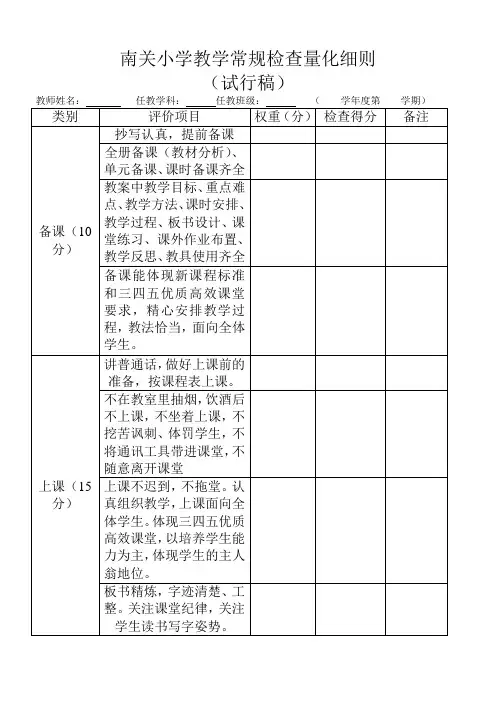 南关小学教学常规检查量化细则
（试行稿）

教师姓名：______ 任教学科：______任教班级：______ （ 学年度第 学期）

| 类别 | 评价项目 | 权重（分） | 检查得分 | 备注 |
|---|---|---|---|---|
| 备课（10分） | 抄写认真，提前备课 | | | |
| | 全册备课（教材分析）、单元备课、课时备课齐全 | | | |
| | 教案中教学目标、重点难点、教学方法、课时安排、教学过程、板书设计、课堂练习、课外作业布置、教学反思、教具使用齐全 | | | |
| | 备课能体现新课程标准和三四五优质高效课堂要求，精心安排教学过程，教法恰当，面向全体学生。 | | | |
| 上课（15分） | 讲普通话，做好上课前的准备，按课程表上课。 | | | |
| | 不在教室里抽烟，饮酒后不上课，不坐着上课，不挖苦讽刺、体罚学生，不将通讯工具带进课堂，不随意离开课堂 | | | |
| | 上课不迟到，不拖堂。认真组织教学，上课面向全体学生。体现三四五优质高效课堂，以培养学生能力为主，体现学生的主人翁地位。 | | | |
| | 板书精炼，字迹清楚、工整。关注课堂纪律，关注学生读书写字姿势。 | | | |